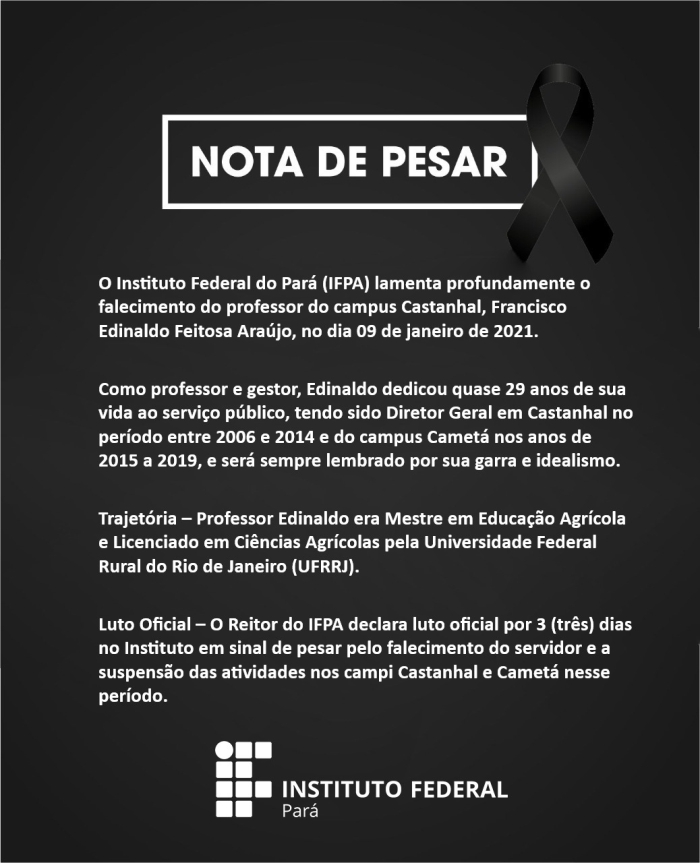 NOTA DE PESAR

O Instituto Federal do Pará (IFPA) lamenta profundamente o falecimento do professor do campus Castanhal, Francisco Edinaldo Feitosa Araújo, no dia 09 de janeiro de 2021.

Como professor e gestor, Edinaldo dedicou quase 29 anos de sua vida ao serviço público, tendo sido Diretor Geral em Castanhal no período entre 2006 e 2014 e do campus Cametá nos anos de 2015 a 2019, e será sempre lembrado por sua garra e idealismo.

Trajetória – Professor Edinaldo era Mestre em Educação Agrícola e Licenciado em Ciências Agrícolas pela Universidade Federal Rural do Rio de Janeiro (UFRRJ).

Luto Oficial – O Reitor do IFPA declara luto oficial por 3 (três) dias no Instituto em sinal de pesar pelo falecimento do servidor e a suspensão das atividades nos campi Castanhal e Cametá nesse período.

INSTITUTO FEDERAL
Pará